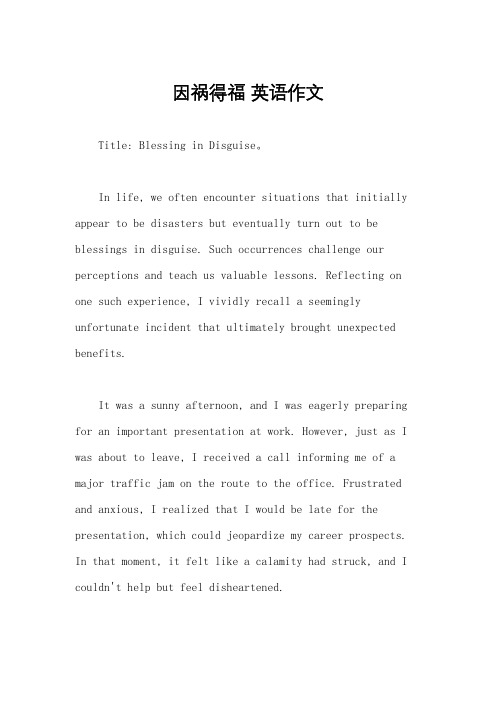 因祸得福 英语作文

Title: Blessing in Disguise。

In life, we often encounter situations that initially appear to be disasters but eventually turn out to be blessings in disguise. Such occurrences challenge our perceptions and teach us valuable lessons. Reflecting on one such experience, I vividly recall a seemingly unfortunate incident that ultimately brought unexpected benefits.

It was a sunny afternoon, and I was eagerly preparing for an important presentation at work. However, just as I was about to leave, I received a call informing me of a major traffic jam on the route to the office. Frustrated and anxious, I realized that I would be late for the presentation, which could jeopardize my career prospects. In that moment, it felt like a calamity had struck, and I couldn't help but feel disheartened.